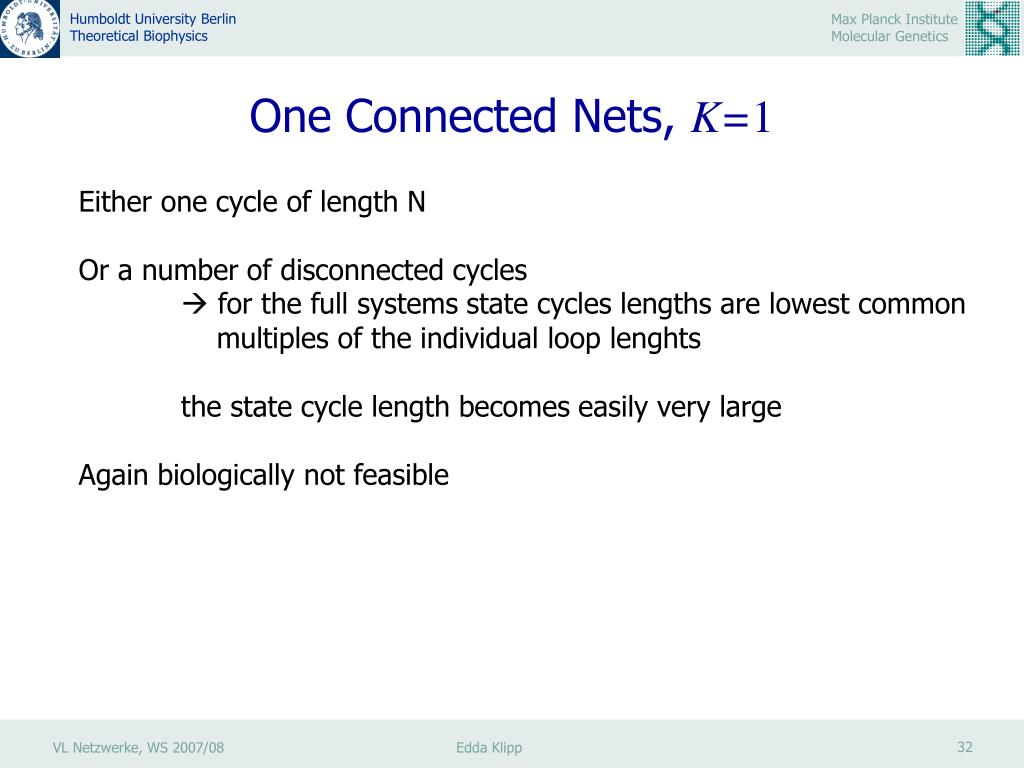 Humboldt University Berlin
Theoretical Biophysics

Max Planck Institute
Molecular Genetics

One Connected Nets, $K=1$

Either one cycle of length N

Or a number of disconnected cycles
→ for the full systems state cycles lengths are lowest common multiples of the individual loop lenghts

the state cycle length becomes easily very large

Again biologically not feasible

VL Netzwerke, WS 2007/08

Edda Klipp

32